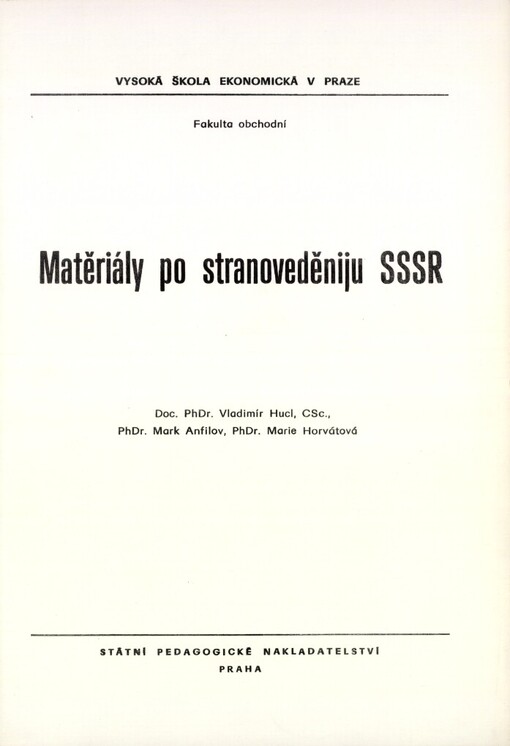 VYSOKÁ ŠKOLA EKONOMICKÁ V PRAZE

Fakulta obchodní

Matěriály po stranoveděniju SSSR

Doc. PhDr. Vladimír Hucl, CSc.,
PhDr. Mark Anfilov, PhDr. Marie Horvátová

STÁTNÍ PEDAGOGICKÉ NAKLADATELSTVÍ
PRAHA